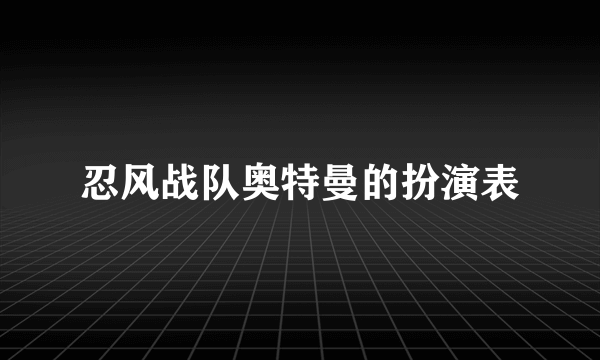 忍风战队奥特曼的扮演表